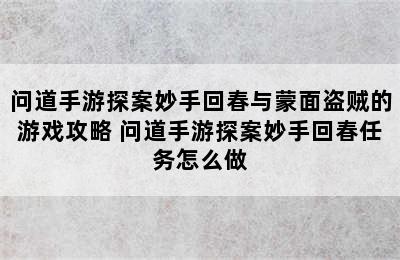 问道手游探案妙手回春与蒙面盗贼的游戏攻略 问道手游探案妙手回春任务怎么做